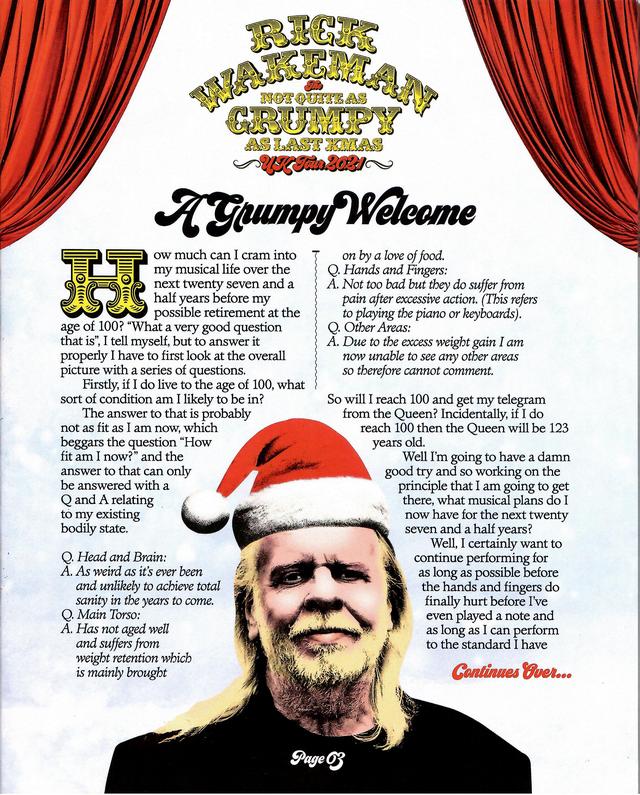 RICK WAKEMAN
The
NOT QUITE AS
GRUMPY
AS LAST XMAS
UK Tour 2021

A Grumpy Welcome

How much can I cram into my musical life over the next twenty seven and a half years before my possible retirement at the age of 100? "What a very good question that is", I tell myself, but to answer it properly I have to first look at the overall picture with a series of questions.

Firstly, if I do live to the age of 100, what sort of condition am I likely to be in?

The answer to that is probably not as fit as I am now, which beggars the question "How fit am I now?" and the answer to that can only be answered with a Q and A relating to my existing bodily state.

Q. Head and Brain:
A. As weird as it's ever been and unlikely to achieve total sanity in the years to come.
Q. Main Torso:
A. Has not aged well and suffers from weight retention which is mainly brought on by a love of food.
Q. Hands and Fingers:
A. Not too bad but they do suffer from pain after excessive action. (This refers to playing the piano or keyboards).
Q. Other Areas:
A. Due to the excess weight gain I am now unable to see any other areas so therefore cannot comment.

So will I reach 100 and get my telegram from the Queen? Incidentally, if I do reach 100 then the Queen will be 123 years old.

Well I'm going to have a damn good try and so working on the principle that I am going to get there, what musical plans do I now have for the next twenty seven and a half years?

Well, I certainly want to continue performing for as long as possible before the hands and fingers do finally hurt before I've even played a note and as long as I can perform to the standard I have

Continues Over...

Page 03